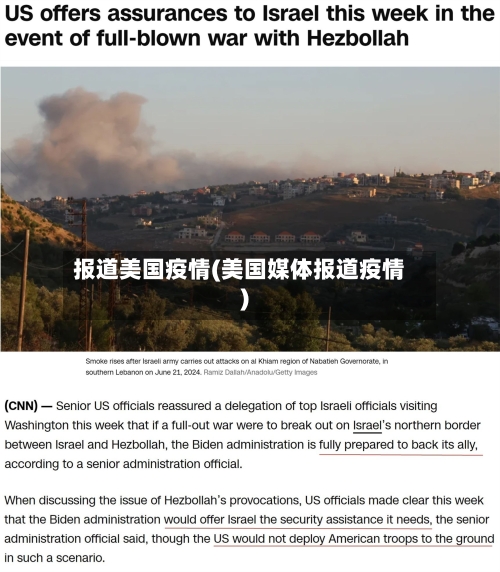 US offers assurances to Israel this week in the event of full-blown war with Hezbollah

报道美国疫情(美国媒体报道疫情)

Smoke rises after Israeli army carries out attacks on al Khiam region of Nabatieh Governorate, in southern Lebanon on June 21, 2024. Ramiz Dallah/Anadolu/Getty Images

(CNN) — Senior US officials reassured a delegation of top Israeli officials visiting Washington this week that if a full-out war were to break out on Israel's northern border between Israel and Hezbollah, the Biden administration is fully prepared to back its ally, according to a senior administration official.

When discussing the issue of Hezbollah's provocations, US officials made clear this week that the Biden administration would offer Israel the security assistance it needs, the senior administration official said, though the US would not deploy American troops to the ground in such a scenario.